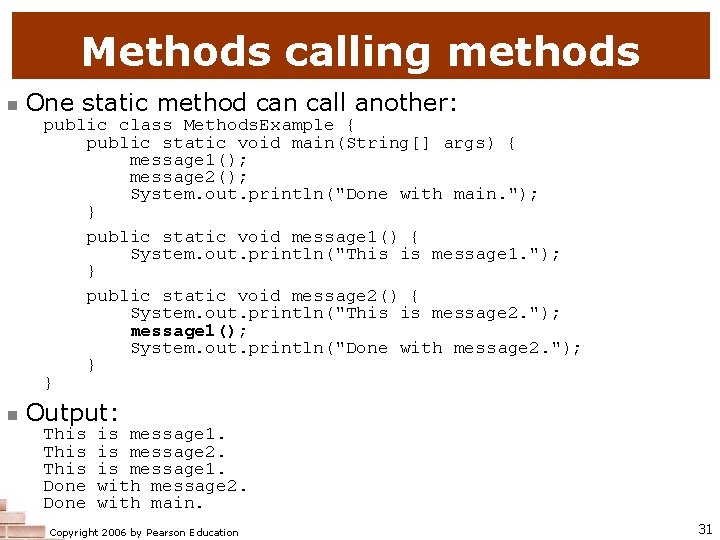 Methods calling methods

• One static method can call another:

public class MethodsExample {
    public static void main(String[] args) {
        message1();
        message2();
        System.out.println("Done with main.");
    }

    public static void message1() {
        System.out.println("This is message1.");
    }

    public static void message2() {
        System.out.println("This is message2.");
        message1();
        System.out.println("Done with message2.");
    }
}

• Output:

This is message1.
This is message2.
This is message1.
Done with message2.
Done with main.

Copyright 2006 by Pearson Education

31